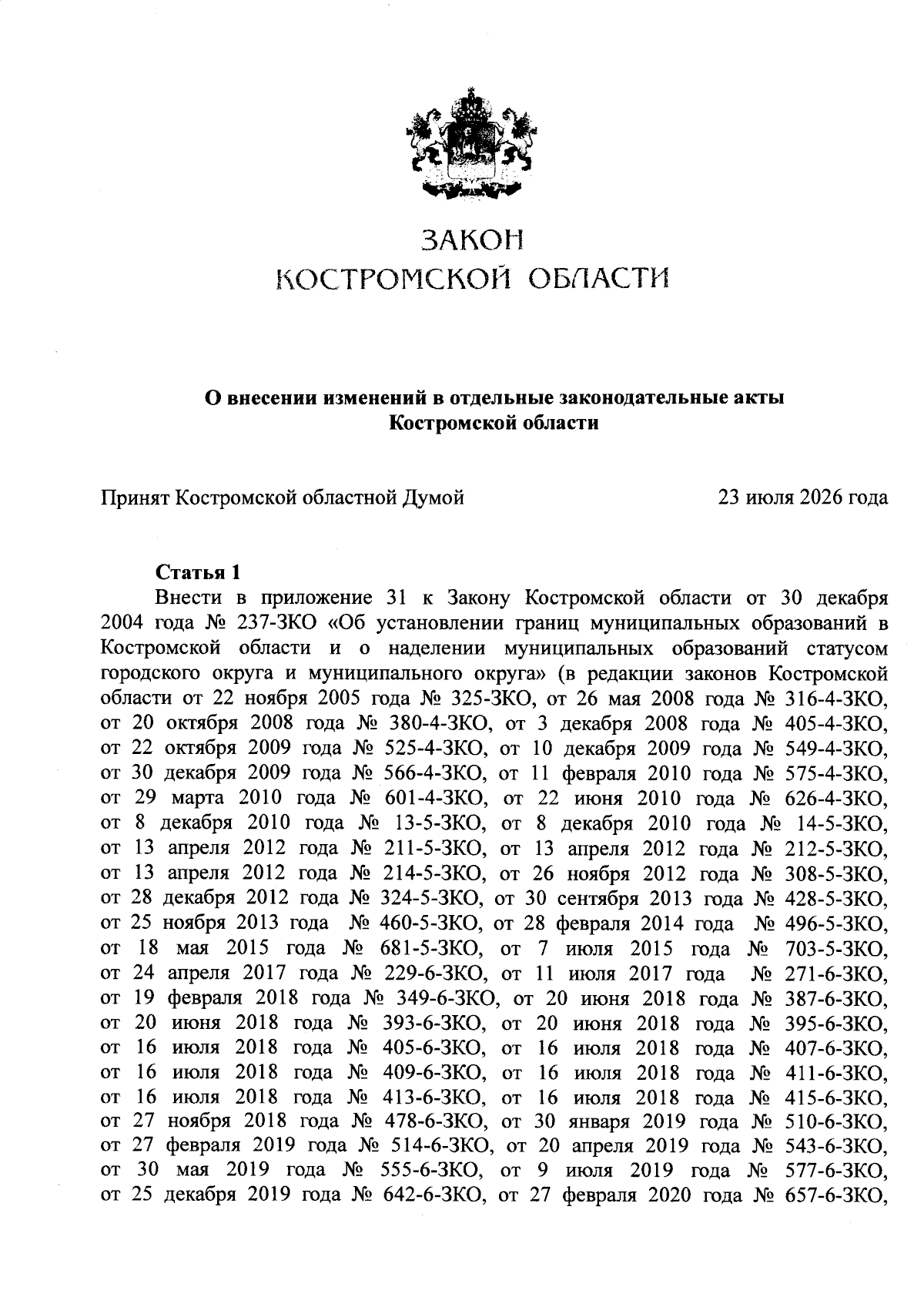 ЗАКОН
КОСТРОМСКОЙ ОБЛАСТИ

О внесении изменений в отдельные законодательные акты Костромской области

Принят Костромской областной Думой 23 июля 2026 года

Статья 1
Внести в приложение 31 к Закону Костромской области от 30 декабря 2004 года № 237-ЗКО «Об установлении границ муниципальных образований в Костромской области и о наделении муниципальных образований статусом городского округа и муниципального округа» (в редакции законов Костромской области от 22 ноября 2005 года № 325-ЗКО, от 26 мая 2008 года № 316-4-ЗКО, от 20 октября 2008 года № 380-4-ЗКО, от 3 декабря 2008 года № 405-4-ЗКО, от 22 октября 2009 года № 525-4-ЗКО, от 10 декабря 2009 года № 549-4-ЗКО, от 30 декабря 2009 года № 566-4-ЗКО, от 11 февраля 2010 года № 575-4-ЗКО, от 29 марта 2010 года № 601-4-ЗКО, от 22 июня 2010 года № 626-4-ЗКО, от 8 декабря 2010 года № 13-5-ЗКО, от 8 декабря 2010 года № 14-5-ЗКО, от 13 апреля 2012 года № 211-5-ЗКО, от 13 апреля 2012 года № 212-5-ЗКО, от 13 апреля 2012 года № 214-5-ЗКО, от 26 ноября 2012 года № 308-5-ЗКО, от 28 декабря 2012 года № 324-5-ЗКО, от 30 сентября 2013 года № 428-5-ЗКО, от 25 ноября 2013 года № 460-5-ЗКО, от 28 февраля 2014 года № 496-5-ЗКО, от 18 мая 2015 года № 681-5-ЗКО, от 7 июля 2015 года № 703-5-ЗКО, от 24 апреля 2017 года № 229-6-ЗКО, от 11 июля 2017 года № 271-6-ЗКО, от 19 февраля 2018 года № 349-6-ЗКО, от 20 июня 2018 года № 387-6-ЗКО, от 20 июня 2018 года № 393-6-ЗКО, от 20 июня 2018 года № 395-6-ЗКО, от 16 июля 2018 года № 405-6-ЗКО, от 16 июля 2018 года № 407-6-ЗКО, от 16 июля 2018 года № 409-6-ЗКО, от 16 июля 2018 года № 411-6-ЗКО, от 16 июля 2018 года № 413-6-ЗКО, от 16 июля 2018 года № 415-6-ЗКО, от 27 ноября 2018 года № 478-6-ЗКО, от 30 января 2019 года № 510-6-ЗКО, от 27 февраля 2019 года № 514-6-ЗКО, от 20 апреля 2019 года № 543-6-ЗКО, от 30 мая 2019 года № 555-6-ЗКО, от 9 июля 2019 года № 577-6-ЗКО, от 25 декабря 2019 года № 642-6-ЗКО, от 27 февраля 2020 года № 657-6-ЗКО,